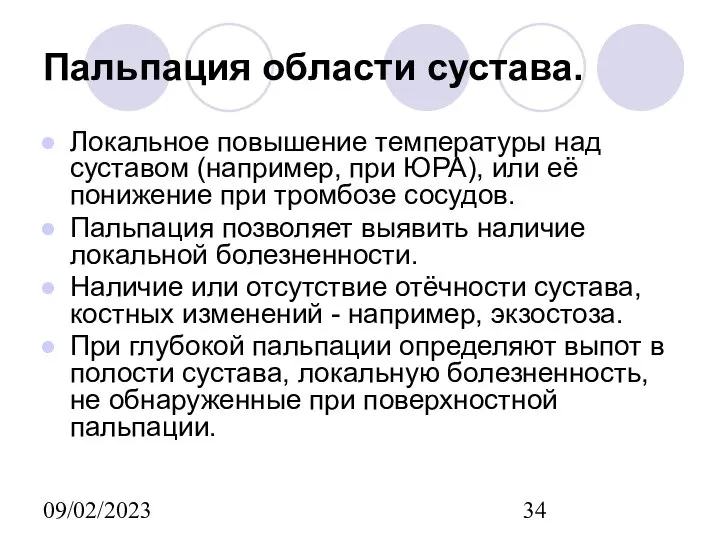 Пальпация области сустава.

Локальное повышение температуры над суставом (например, при ЮРА), или её понижение при тромбозе сосудов.

Пальпация позволяет выявить наличие локальной болезненности.

Наличие или отсутствие отёчности сустава, костных изменений - например, экзостоза.

При глубокой пальпации определяют выпот в полости сустава, локальную болезненность, не обнаруженные при поверхностной пальпации.

09/02/2023

34